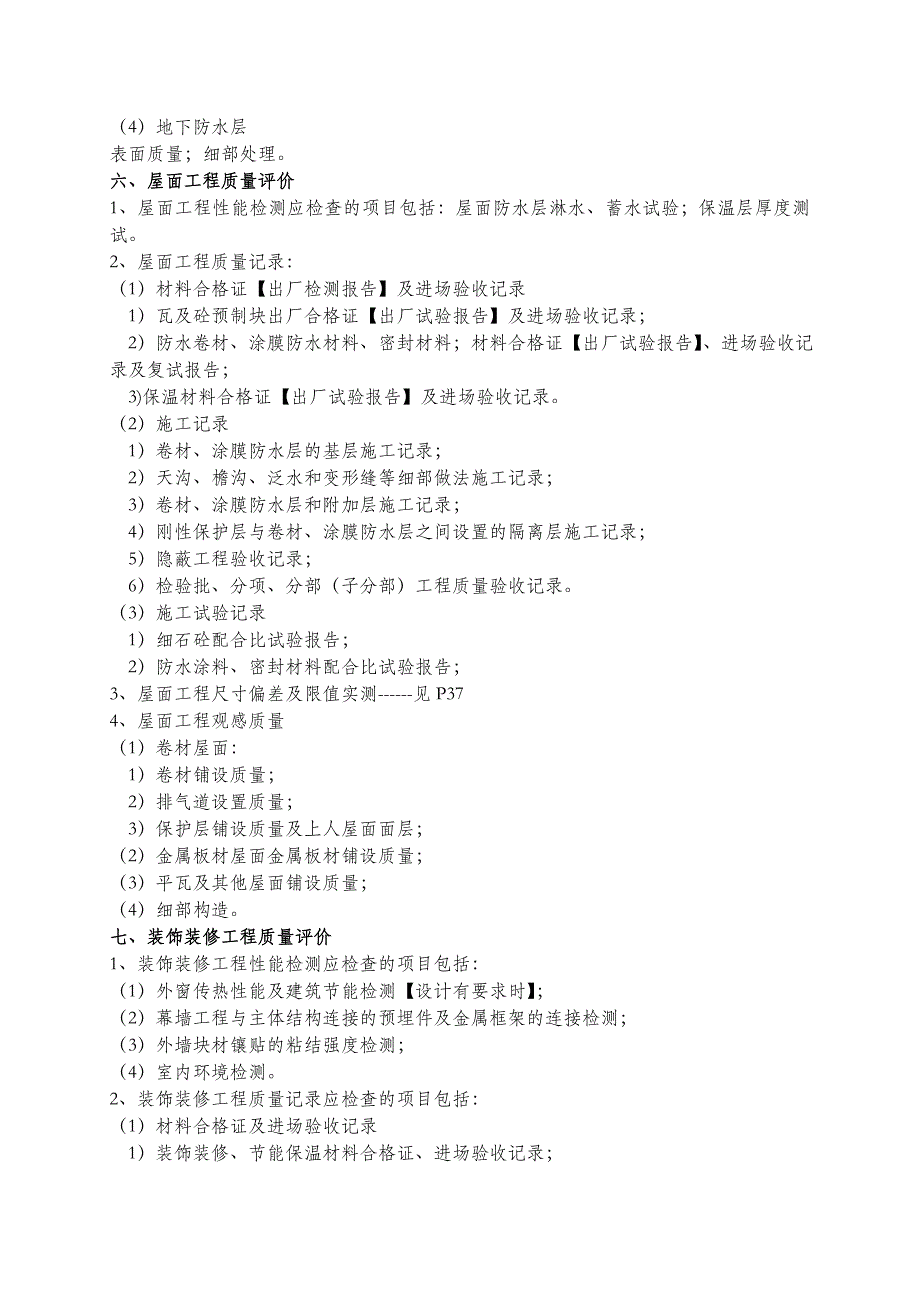 （4）地下防水层
表面质量；细部处理。
六、屋面工程质量评价
1、屋面工程性能检测应检查的项目包括：屋面防水层淋水、蓄水试验；保温层厚度测试。
2、屋面工程质量记录：
（1）材料合格证【出厂检测报告】及进场验收记录
1）瓦及砼预制块出厂合格证【出厂试验报告】及进场验收记录；
2）防水卷材、涂膜防水材料、密封材料；材料合格证【出厂试验报告】、进场验收记录及复试报告；
3)保温材料合格证【出厂试验报告】及进场验收记录。
（2）施工记录
1）卷材、涂膜防水层的基层施工记录；
2）天沟、檐沟、泛水和变形缝等细部做法施工记录；
3）卷材、涂膜防水层和附加层施工记录；
4）刚性保护层与卷材、涂膜防水层之间设置的隔离层施工记录；
5）隐蔽工程验收记录；
6）检验批、分项、分部（子分部）工程质量验收记录。
（3）施工试验记录
1）细石砼配合比试验报告；
2）防水涂料、密封材料配合比试验报告；
3、屋面工程尺寸偏差及限值实测------见 P37
4、屋面工程观感质量
（1）卷材屋面：
1）卷材铺设质量；
2）排气道设置质量；
3）保护层铺设质量及上人屋面面层；
（2）金属板材屋面金属板材铺设质量；
（3）平瓦及其他屋面铺设质量；
（4）细部构造。
七、装饰装修工程质量评价
1、装饰装修工程性能检测应检查的项目包括：
（1）外窗传热性能及建筑节能检测【设计有要求时】；
（2）幕墙工程与主体结构连接的预埋件及金属框架的连接检测；
（3）外墙块材镶贴的粘结强度检测；
（4）室内环境检测。
2、装饰装修工程质量记录应检查的项目包括：
（1）材料合格证及进场验收记录
1）装饰装修、节能保温材料合格证、进场验收记录；